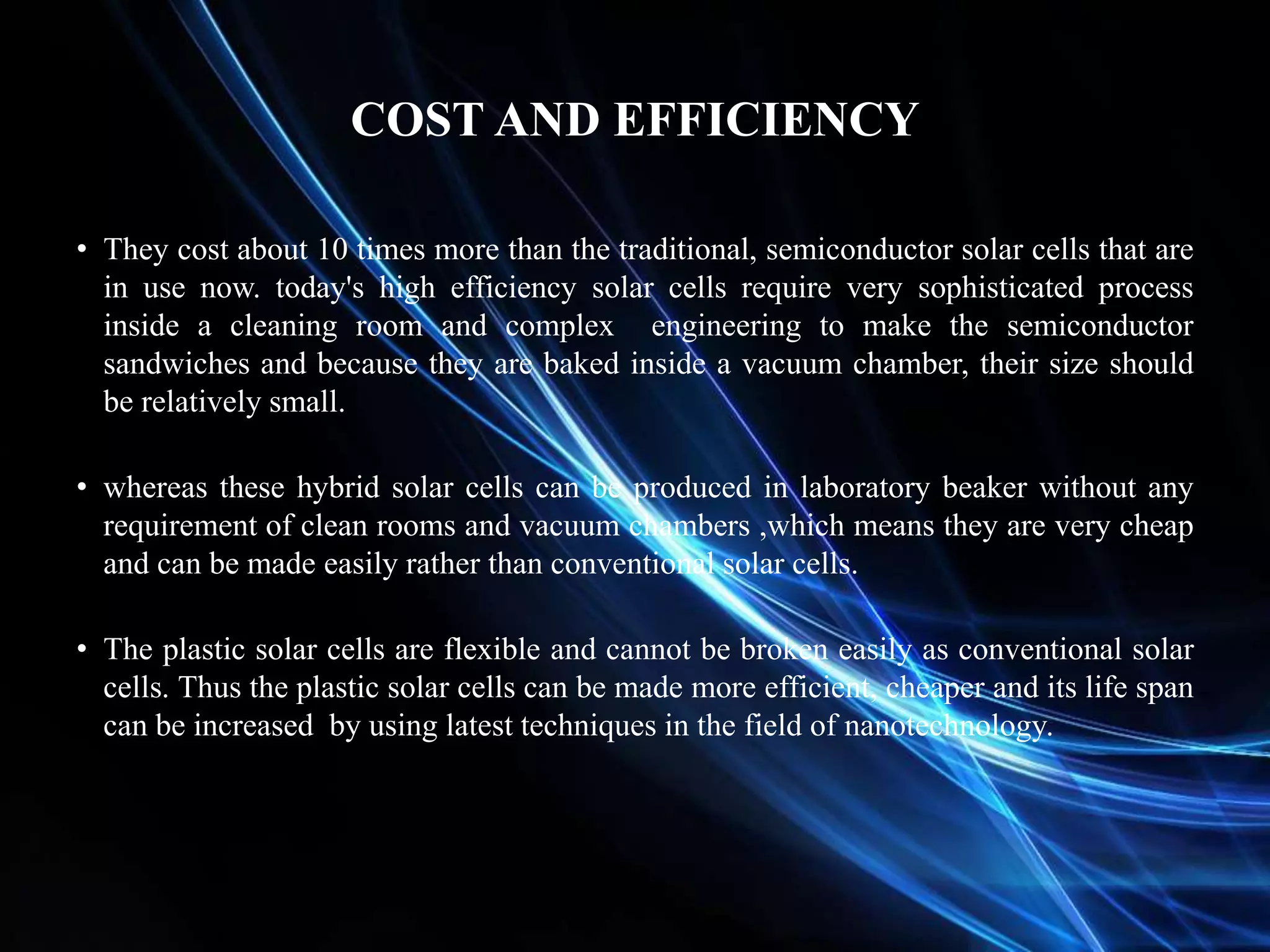 COST AND EFFICIENCY

• They cost about 10 times more than the traditional, semiconductor solar cells that are in use now. today's high efficiency solar cells require very sophisticated process inside a cleaning room and complex engineering to make the semiconductor sandwiches and because they are baked inside a vacuum chamber, their size should be relatively small.

• whereas these hybrid solar cells can be produced in laboratory beaker without any requirement of clean rooms and vacuum chambers ,which means they are very cheap and can be made easily rather than conventional solar cells.

• The plastic solar cells are flexible and cannot be broken easily as conventional solar cells. Thus the plastic solar cells can be made more efficient, cheaper and its life span can be increased by using latest techniques in the field of nanotechnology.